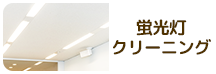 蛍光灯
クリーニング